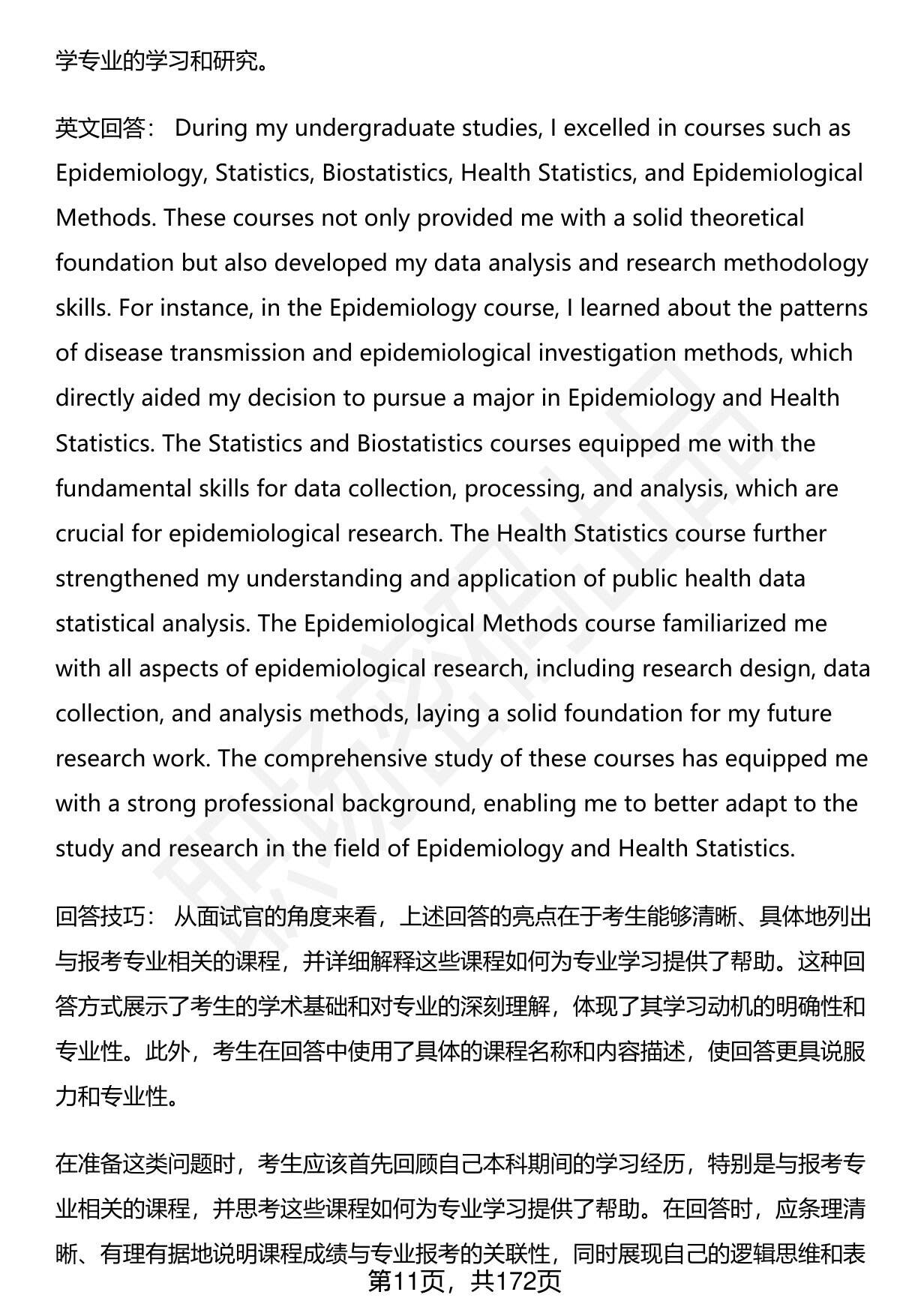 学专业的学习和研究。

英文回答： During my undergraduate studies, I excelled in courses such as Epidemiology, Statistics, Biostatistics, Health Statistics, and Epidemiological Methods. These courses not only provided me with a solid theoretical foundation but also developed my data analysis and research methodology skills. For instance, in the Epidemiology course, I learned about the patterns of disease transmission and epidemiological investigation methods, which directly aided my decision to pursue a major in Epidemiology and Health Statistics. The Statistics and Biostatistics courses equipped me with the fundamental skills for data collection, processing, and analysis, which are crucial for epidemiological research. The Health Statistics course further strengthened my understanding and application of public health data statistical analysis. The Epidemiological Methods course familiarized me with all aspects of epidemiological research, including research design, data collection, and analysis methods, laying a solid foundation for my future research work. The comprehensive study of these courses has equipped me with a strong professional background, enabling me to better adapt to the study and research in the field of Epidemiology and Health Statistics.

回答技巧： 从面试官的角度来看，上述回答的亮点在于考生能够清晰、具体地列出与报考专业相关的课程，并详细解释这些课程如何为专业学习提供了帮助。这种回答方式展示了考生的学术基础和对专业的深刻理解，体现了其学习动机的明确性和专业性。此外，考生在回答中使用了具体的课程名称和内容描述，使回答更具说服力和专业性。

在准备这类问题时，考生应该首先回顾自己本科期间的学习经历，特别是与报考专业相关的课程，并思考这些课程如何为专业学习提供了帮助。在回答时，应条理清晰、有理有据地说明课程成绩与专业报考的关联性，同时展现自己的逻辑思维和表

第11页，共172页